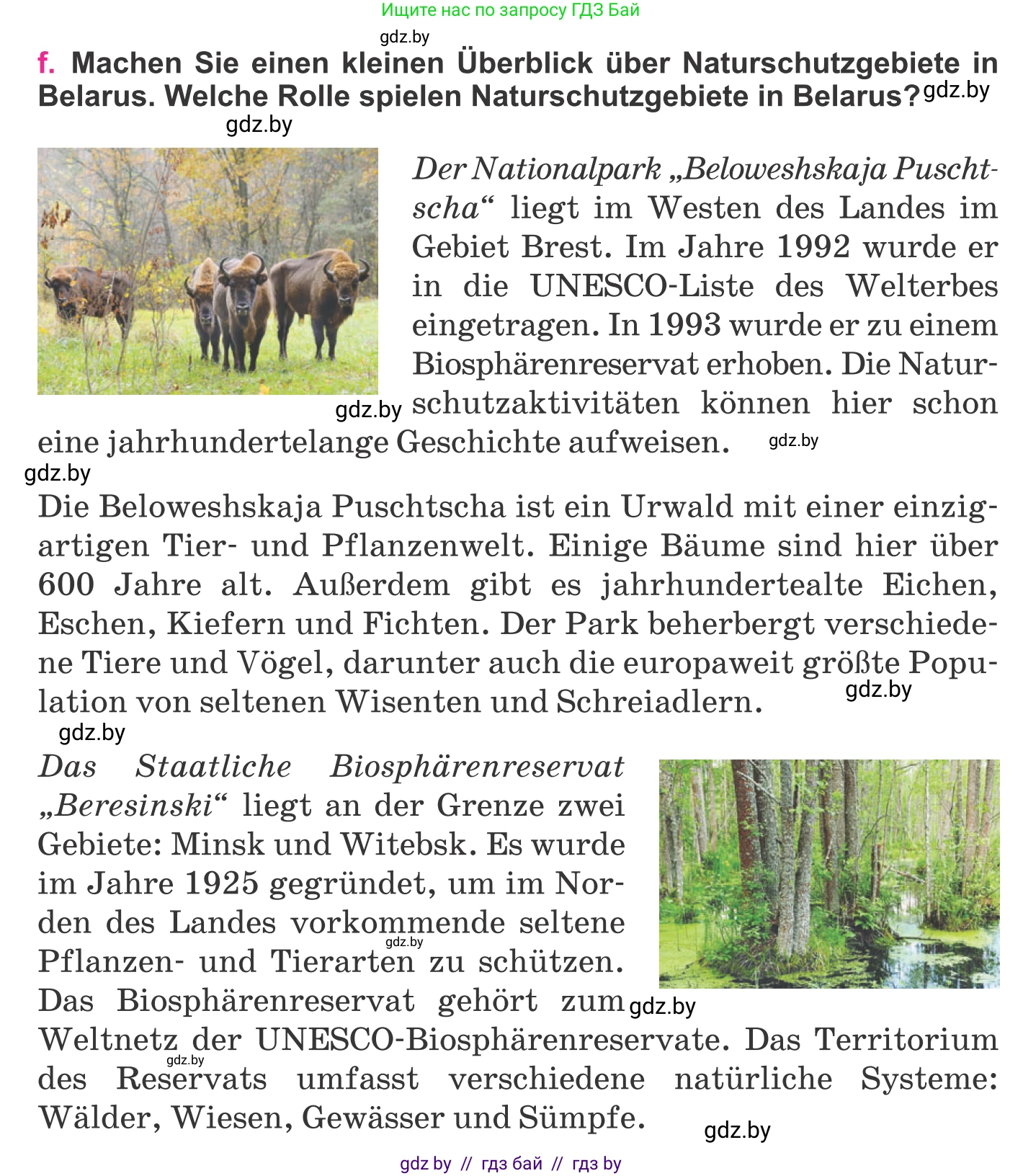 Ищите нас по запросу ГДЗ Бай

gdz.by

f. Machen Sie einen kleinen Überblick über Naturschutzgebiete in Belarus. Welche Rolle spielen Naturschutzgebiete in Belarus? gdz.by

gdz.by

Der Nationalpark „Beloweshskaja Puschtscha“ liegt im Westen des Landes im Gebiet Brest. Im Jahre 1992 wurde er in die UNESCO-Liste des Welterbes eingetragen. In 1993 wurde er zu einem Biosphärenreservat erhoben. Die Naturschutzaktivitäten können hier schon eine jahrhundertelange Geschichte aufweisen.

gdz.by gdz.by gdz.by

Die Beloweshskaja Puschtscha ist ein Urwald mit einer einzigartigen Tier- und Pflanzenwelt. Einige Bäume sind hier über 600 Jahre alt. Außerdem gibt es jahrhundertealte Eichen, Eschen, Kiefern und Fichten. Der Park beherbergt verschiedene Tiere und Vögel, darunter auch die europaweit größte Population von seltenen Wisenten und Schreiadlern.

gdz.by

gdz.by

Das Staatliche Biosphärenreservat „Beresinski“ liegt an der Grenze zwei Gebiete: Minsk und Witebsk. Es wurde im Jahre 1925 gegründet, um im Norden des Landes vorkommende seltene Pflanzen- und Tierarten zu schützen. Das Biosphärenreservat gehört zum Weltnetz der UNESCO-Biosphärenreservate. Das Territorium des Reservats umfasst verschiedene natürliche Systeme: Wälder, Wiesen, Gewässer und Sümpfe.

gdz.by gdz.by gdz.by gdz.by

gdz by // гдз бай // гдз by